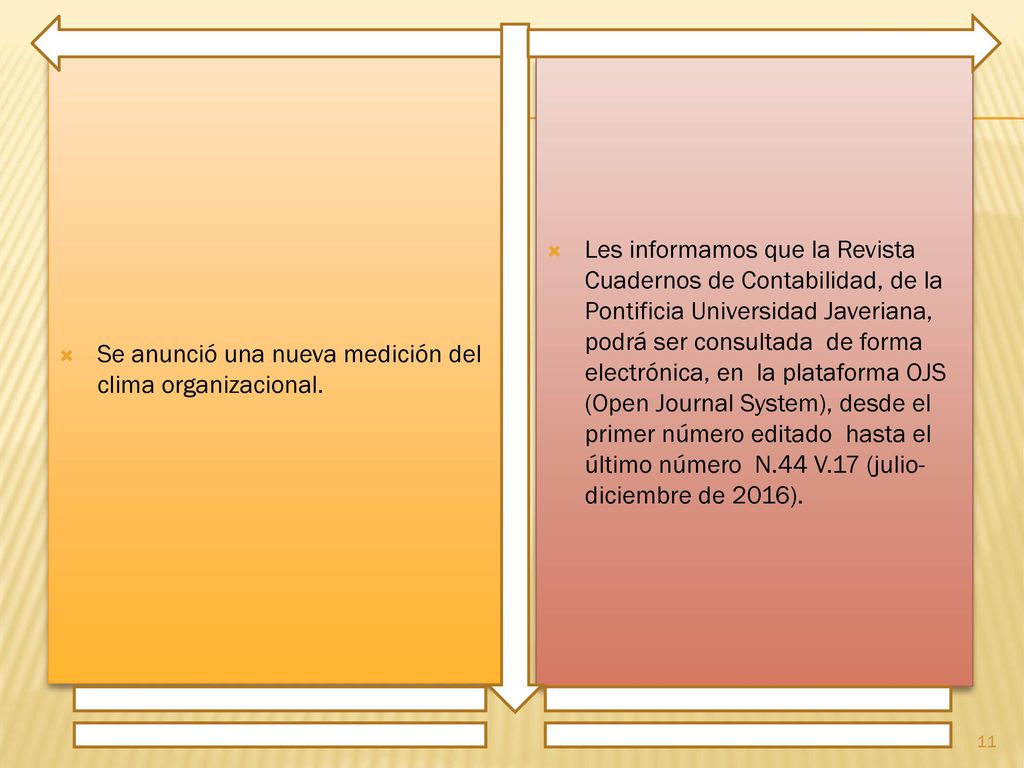 Se anunció una nueva medición del clima organizacional.

Les informamos que la Revista Cuadernos de Contabilidad, de la Pontificia Universidad Javeriana, podrá ser consultada de forma electrónica, en la plataforma OJS (Open Journal System), desde el primer número editado hasta el último número N.44 V.17 (julio-diciembre de 2016).

11